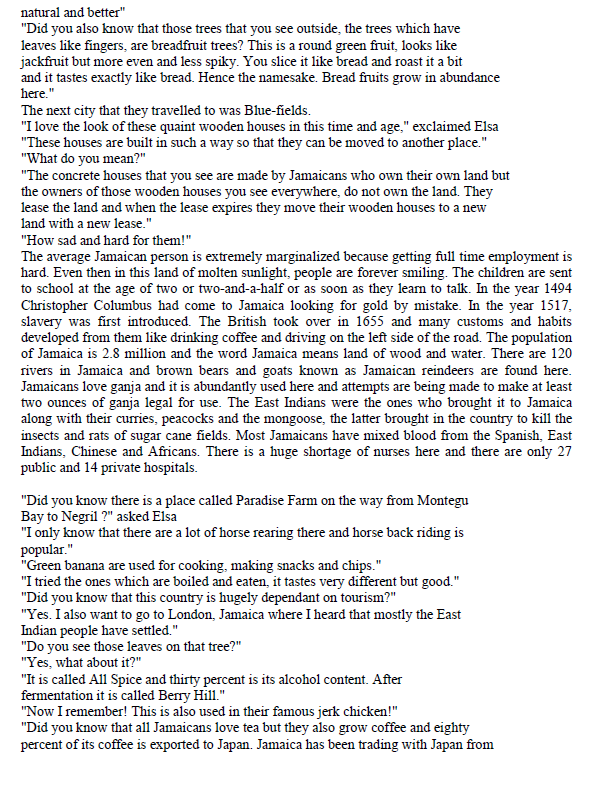 natural and better"
"Did you also know that those trees that you see outside, the trees which have leaves like fingers, are breadfruit trees? This is a round green fruit, looks like jackfruit but more even and less spiky. You slice it like bread and roast it a bit and it tastes exactly like bread. Hence the namesake. Bread fruits grow in abundance here."
The next city that they travelled to was Blue-fields.
"I love the look of these quaint wooden houses in this time and age," exclaimed Elsa
"These houses are built in such a way so that they can be moved to another place."
"What do you mean?"
"The concrete houses that you see are made by Jamaicans who own their own land but the owners of those wooden houses you see everywhere, do not own the land. They lease the land and when the lease expires they move their wooden houses to a new land with a new lease."
"How sad and hard for them!"
The average Jamaican person is extremely marginalized because getting full time employment is hard. Even then in this land of molten sunlight, people are forever smiling. The children are sent to school at the age of two or two-and-a-half or as soon as they learn to talk. In the year 1494 Christopher Columbus had come to Jamaica looking for gold by mistake. In the year 1517, slavery was first introduced. The British took over in 1655 and many customs and habits developed from them like drinking coffee and driving on the left side of the road. The population of Jamaica is 2.8 million and the word Jamaica means land of wood and water. There are 120 rivers in Jamaica and brown bears and goats known as Jamaican reindeers are found here. Jamaicans love ganja and it is abundantly used here and attempts are being made to make at least two ounces of ganja legal for use. The East Indians were the ones who brought it to Jamaica along with their curries, peacocks and the mongoose, the latter brought in the country to kill the insects and rats of sugar cane fields. Most Jamaicans have mixed blood from the Spanish, East Indians, Chinese and Africans. There is a huge shortage of nurses here and there are only 27 public and 14 private hospitals.

"Did you know there is a place called Paradise Farm on the way from Montegu Bay to Negril ?" asked Elsa
"I only know that there are a lot of horse rearing there and horse back riding is popular."
"Green banana are used for cooking, making snacks and chips."
"I tried the ones which are boiled and eaten, it tastes very different but good."
"Did you know that this country is hugely dependant on tourism?"
"Yes. I also want to go to London, Jamaica where I heard that mostly the East Indian people have settled."
"Do you see those leaves on that tree?"
"Yes, what about it?"
"It is called All Spice and thirty percent is its alcohol content. After fermentation it is called Berry Hill."
"Now I remember! This is also used in their famous jerk chicken!"
"Did you know that all Jamaicans love tea but they also grow coffee and eighty percent of its coffee is exported to Japan. Jamaica has been trading with Japan from